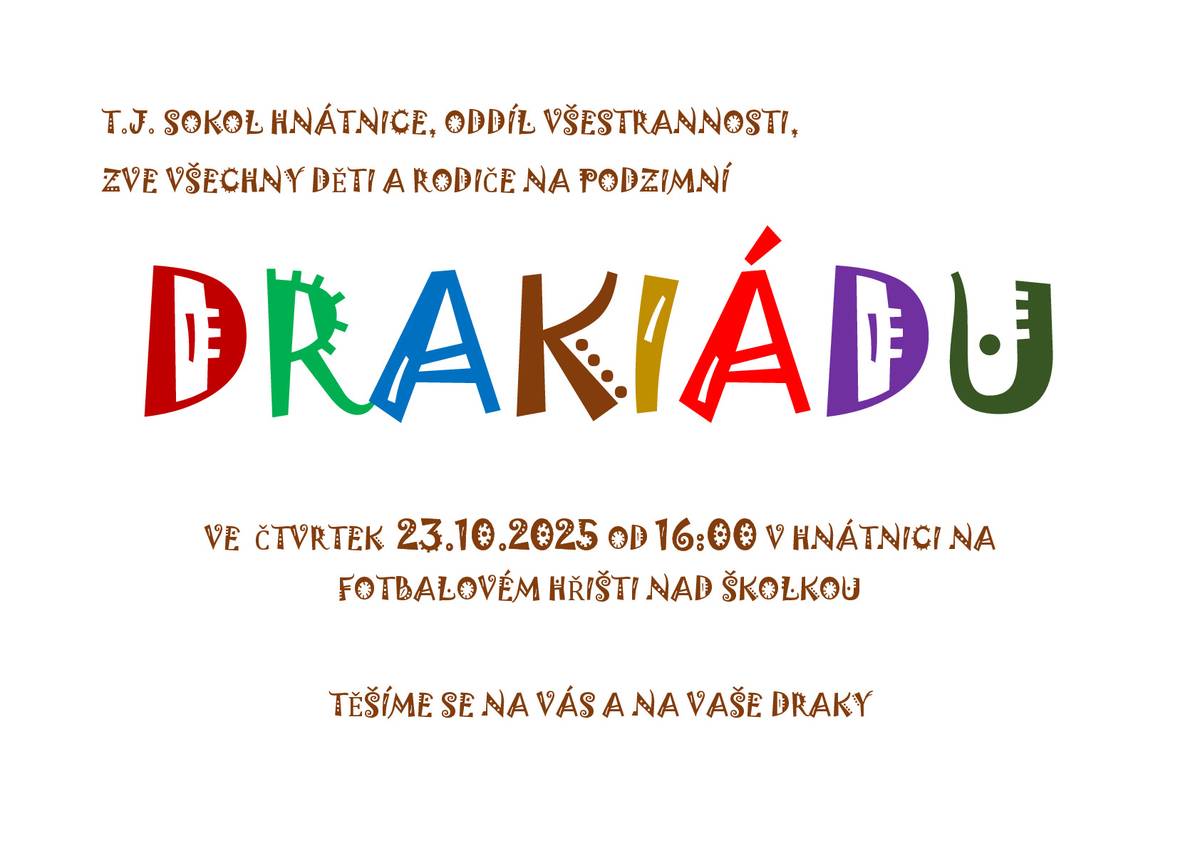 T.J. SOKOL HNÁTNICE, ODDÍL VŠESTRANNOSTI,
ZVE VŠECHNY DĚTI A RODIČE NA PODZIMNÍ

DRAKIÁDU

VE ČTVRTEK 23.10.2025 OD 16:00 V HNÁTNICI NA FOTBALOVÉM HŘIŠTI NAD ŠKOLKOU

TĚŠÍME SE NA VÁS A NA VAŠE DRAKY